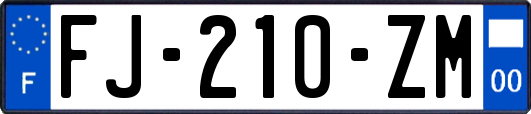 F
FJ-210-ZM
00